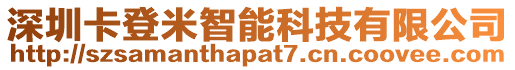 深圳卡登米智能科技有限公司
http://szsamanthapat7.cn.coovee.com